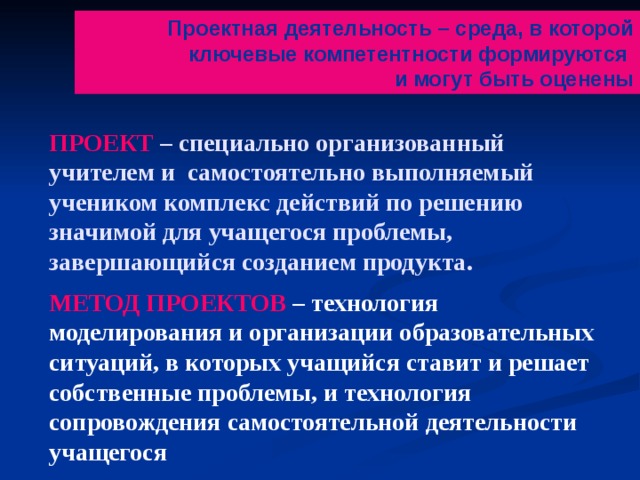 Проектная деятельность – среда, в которой ключевые компетентности формируются и могут быть оценены

ПРОЕКТ – специально организованный учителем и самостоятельно выполняемый учеником комплекс действий по решению значимой для учащегося проблемы, завершающийся созданием продукта.

МЕТОД ПРОЕКТОВ – технология моделирования и организации образовательных ситуаций, в которых учащийся ставит и решает собственные проблемы, и технология сопровождения самостоятельной деятельности учащегося